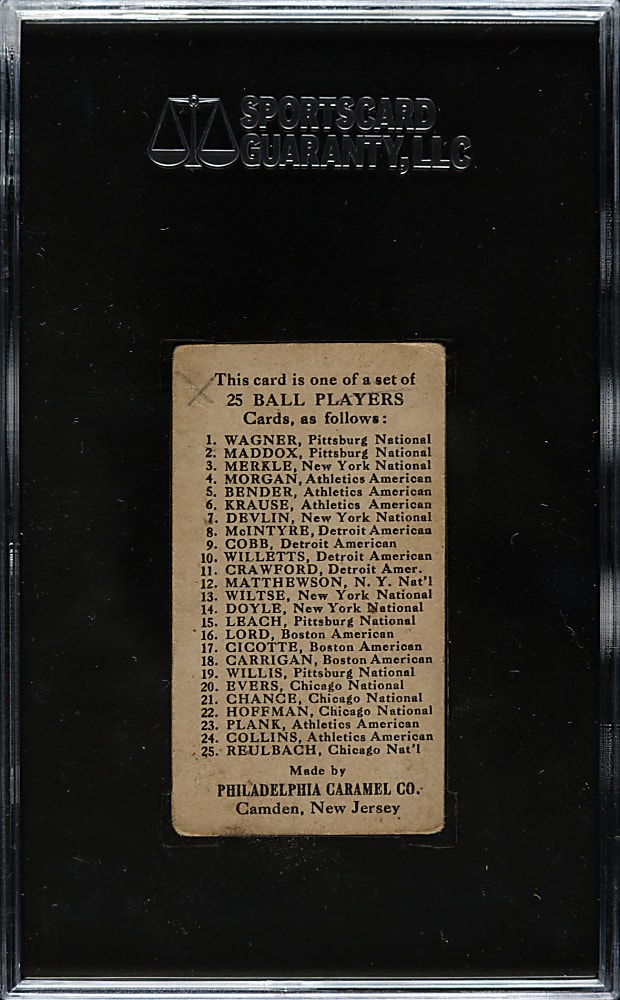 SPORTSCARD GUARANTY, LLC

This card is one of a set of 25 BALL PLAYERS Cards, as follows:

1. WAGNER, Pittsburg National
2. MADDOX, Pittsburg National
3. MERKLE, New York National
4. MORGAN, Athletics American
5. BENDER, Athletics American
6. KRAUSE, Athletics American
7. DEVLIN, New York National
8. McINTYRE, Detroit American
9. COBB, Detroit American
10. WILLETTS, Detroit American
11. CRAWFORD, Detroit Amer.
12. MATTHEWSON, N. Y. Nat'l
13. WILTSE, New York National
14. DOYLE, New York National
15. LEACH, Pittsburg National
16. LORD, Boston American
17. CICOTTE, Boston American
18. CARRIGAN, Boston American
19. WILLIS, Pittsburg National
20. EVERS, Chicago National
21. CHANCE, Chicago National
22. HOFFMAN, Chicago National
23. PLANK, Athletics American
24. COLLINS, Athletics American
25. REULBACH, Chicago Nat'l

Made by
PHILADELPHIA CARAMEL CO.
Camden, New Jersey